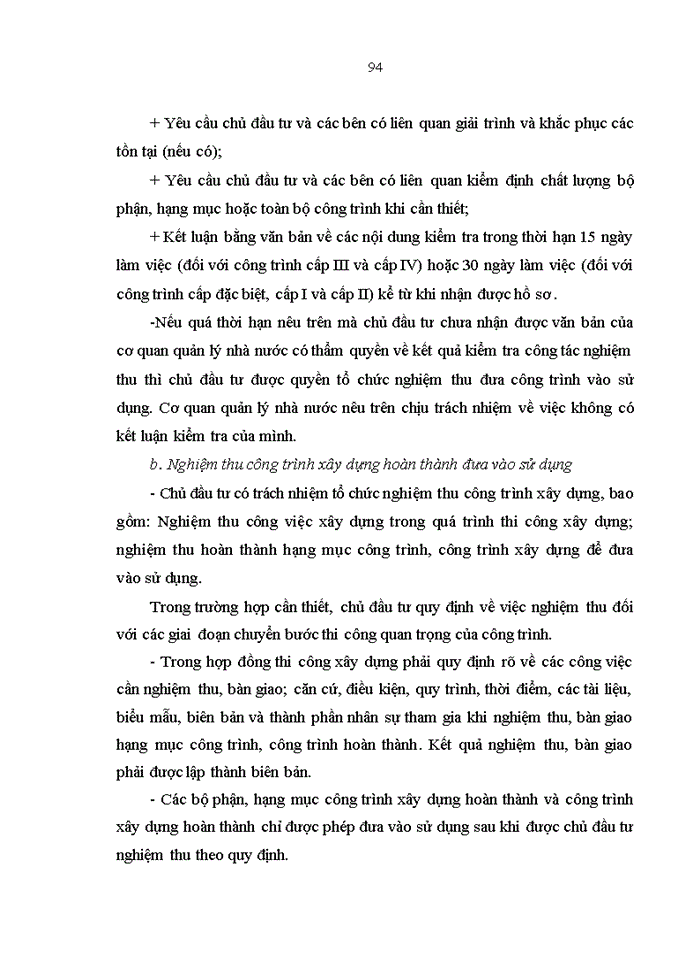 94

+ Yêu cầu chủ đầu tư và các bên có liên quan giải trình và khắc phục các tồn tại (nếu có);

+ Yêu cầu chủ đầu tư và các bên có liên quan kiểm định chất lượng bộ phận, hạng mục hoặc toàn bộ công trình khi cần thiết;

+ Kết luận bằng văn bản về các nội dung kiểm tra trong thời hạn 15 ngày làm việc (đối với công trình cấp III và cấp IV) hoặc 30 ngày làm việc (đối với công trình cấp đặc biệt, cấp I và cấp II) kể từ khi nhận được hồ sơ.

-Nếu quá thời hạn nêu trên mà chủ đầu tư chưa nhận được văn bản của cơ quan quản lý nhà nước có thẩm quyền về kết quả kiểm tra công tác nghiệm thu thì chủ đầu tư được quyền tổ chức nghiệm thu đưa công trình vào sử dụng. Cơ quan quản lý nhà nước nêu trên chịu trách nhiệm về việc không có kết luận kiểm tra của mình.

b. Nghiệm thu công trình xây dựng hoàn thành đưa vào sử dụng

- Chủ đầu tư có trách nhiệm tổ chức nghiệm thu công trình xây dựng, bao gồm: Nghiệm thu công việc xây dựng trong quá trình thi công xây dựng; nghiệm thu hoàn thành hạng mục công trình, công trình xây dựng để đưa vào sử dụng.

Trong trường hợp cần thiết, chủ đầu tư quy định về việc nghiệm thu đối với các giai đoạn chuyển bước thi công quan trọng của công trình.

- Trong hợp đồng thi công xây dựng phải quy định rõ về các công việc cần nghiệm thu, bàn giao; căn cứ, điều kiện, quy trình, thời điểm, các tài liệu, biểu mẫu, biên bản và thành phần nhân sự tham gia khi nghiệm thu, bàn giao hạng mục công trình, công trình hoàn thành. Kết quả nghiệm thu, bàn giao phải được lập thành biên bản.

- Các bộ phận, hạng mục công trình xây dựng hoàn thành và công trình xây dựng hoàn thành chỉ được phép đưa vào sử dụng sau khi được chủ đầu tư nghiệm thu theo quy định.